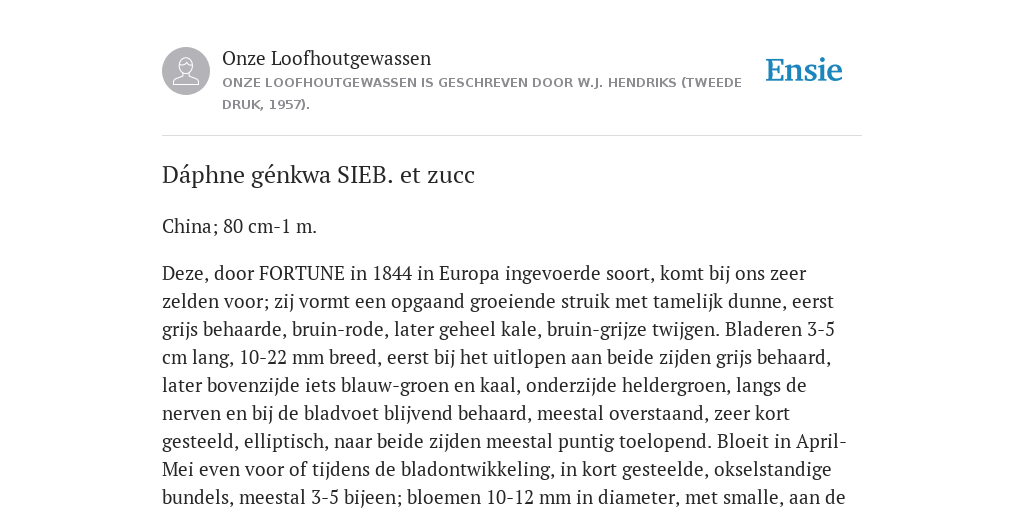 Onze Loofhoutgewassen
ONZE LOOFHOUTGEWASSEN IS GESCHREVEN DOOR W.J. HENDRIKS (TWEEDE DRUK, 1957).

Ensie

Dáphne génkwa SIEB. et zucc

China; 80 cm-1 m.

Deze, door FORTUNE in 1844 in Europa ingevoerde soort, komt bij ons zeer zelden voor; zij vormt een opgaand groeiende struik met tamelijk dunne, eerst grijs behaarde, bruin-rode, later geheel kale, bruin-grijze twijgen. Bladeren 3-5 cm lang, 10-22 mm breed, eerst bij het uitlopen aan beide zijden grijs behaard, later bovenzijde iets blauw-groen en kaal, onderzijde heldergroen, langs de nerven en bij de bladvoet blijvend behaard, meestal overstaand, zeer kort gesteeld, elliptisch, naar beide zijden meestal puntig toelopend. Bloeit in April-Mei even voor of tijdens de bladontwikkeling, in kort gesteelde, okselstandige bundels, meestal 3-5 bijeen; bloemen 10-12 mm in diameter, met smalle, aan de